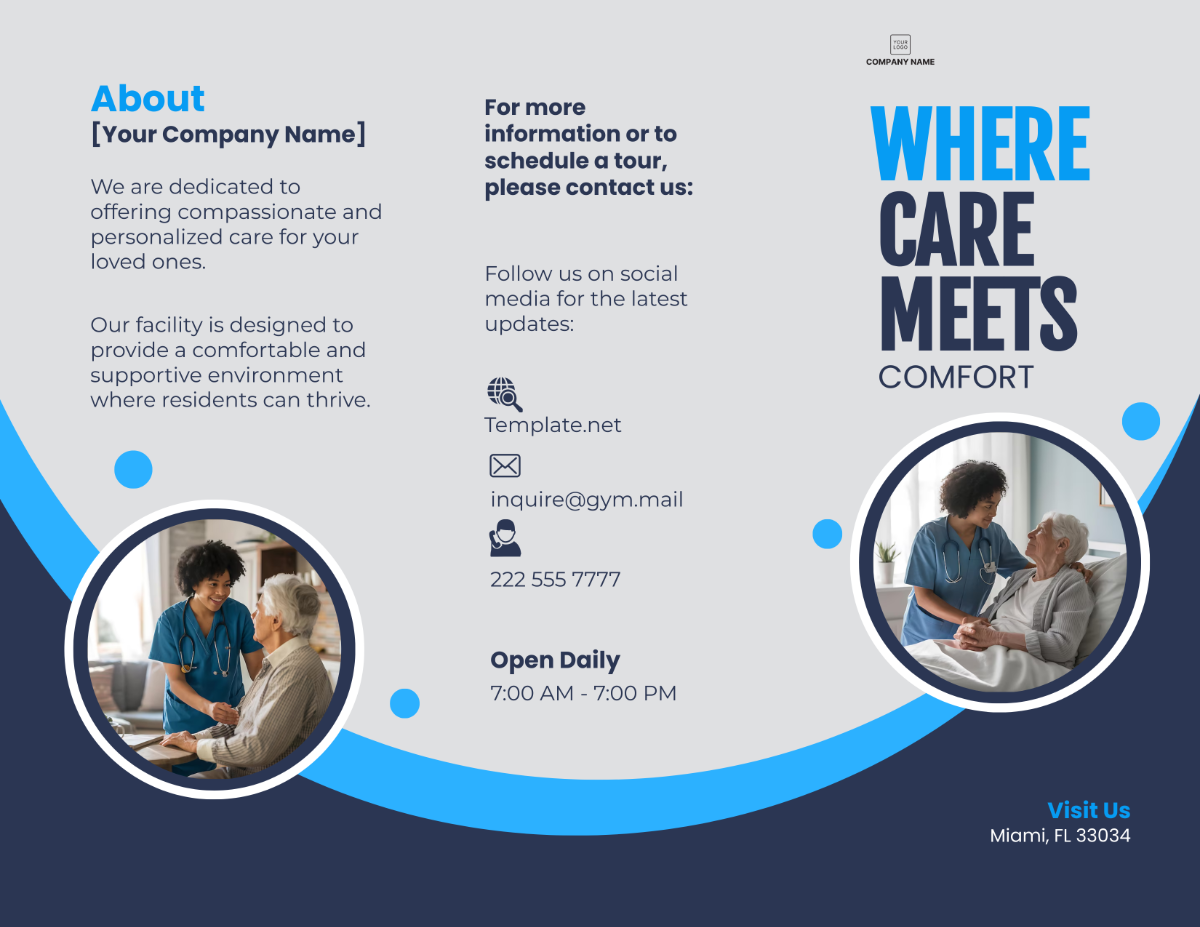 About
[Your Company Name]

We are dedicated to offering compassionate and personalized care for your loved ones.

Our facility is designed to provide a comfortable and supportive environment where residents can thrive.

For more information or to schedule a tour, please contact us:

Follow us on social media for the latest updates:

Template.net

inquire@gym.mail

222 555 7777

Open Daily
7:00 AM - 7:00 PM

YOUR LOGO
COMPANY NAME

WHERE
CARE
MEETS
COMFORT

Visit Us
Miami, FL 33034